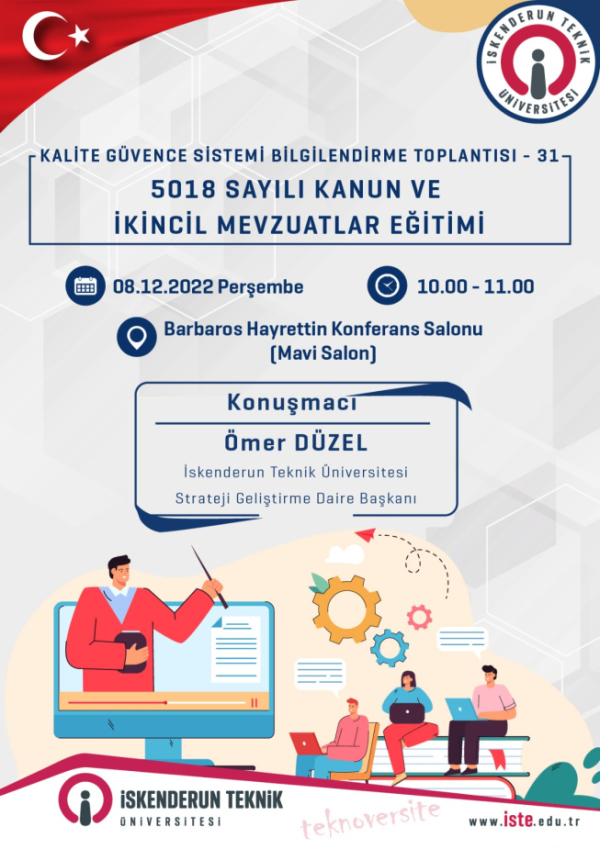 İSKENDERUN TEKNİK ÜNİVERSİTESİ

KALİTE GÜVENCE SİSTEMİ BİLGİLENDİRME TOPLANTISI - 31

5018 SAYILI KANUN VE İKİNCİL MEVZUATLAR EĞİTİMİ

08.12.2022 Perşembe

10.00 - 11.00

Barbaros Hayrettin Konferans Salonu (Mavi Salon)

Konuşmacı

Ömer DÜZEL

İskenderun Teknik Üniversitesi

Strateji Geliştirme Daire Başkanı

İSKENDERUN TEKNİK ÜNİVERSİTESİ

teknoversite

www.iste.edu.tr